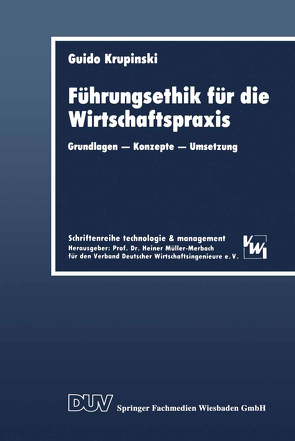 Guido Krupinski

Führungsethik für die Wirtschaftspraxis

Grundlagen — Konzepte — Umsetzung

Schriftenreihe technologie & management
Herausgeber: Prof. Dr. Heiner Müller-Merbach
für den Verband Deutscher Wirtschaftsingenieure e.V.

VWI

DUV Springer Fachmedien Wiesbaden GmbH